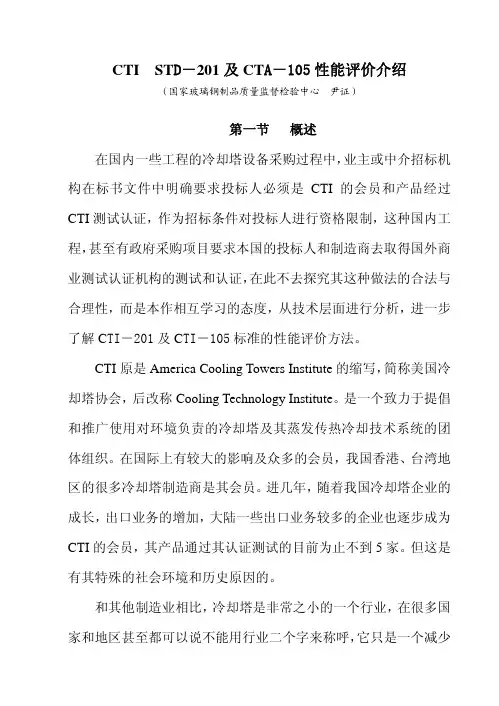 CTI STD－201 及 CTA－105 性能评价介绍

（国家玻璃钢制品质量监督检验中心 尹证）

第一节 概述

在国内一些工程的冷却塔设备采购过程中，业主或中介招标机构在标书文件中明确要求投标人必须是 CTI 的会员和产品经过 CTI 测试认证，作为招标条件对投标人进行资格限制，这种国内工程，甚至有政府采购项目要求本国的投标人和制造商去取得国外商业测试认证机构的测试和认证，在此不去探究其这种做法的合法与合理性，而是本作相互学习的态度，从技术层面进行分析，进一步了解 CTI－201 及 CTI－105 标准的性能评价方法。

CTI 原是 America Cooling Towers Institute 的缩写，简称美国冷却塔协会，后改称 Cooling Technology Institute。是一个致力于提倡和推广使用对环境负责的冷却塔及其蒸发传热冷却技术系统的团体组织。在国际上有较大的影响及众多的会员，我国香港、台湾地区的很多冷却塔制造商是其会员。进几年，随着我国冷却塔企业的成长，出口业务的增加，大陆一些出口业务较多的企业也逐步成为 CTI 的会员，其产品通过其认证测试的目前为止不到 5 家。但这是有其特殊的社会环境和历史原因的。

和其他制造业相比，冷却塔是非常之小的一个行业，在很多国家和地区甚至都可以说不能用行业二个字来称呼，它只是一个减少